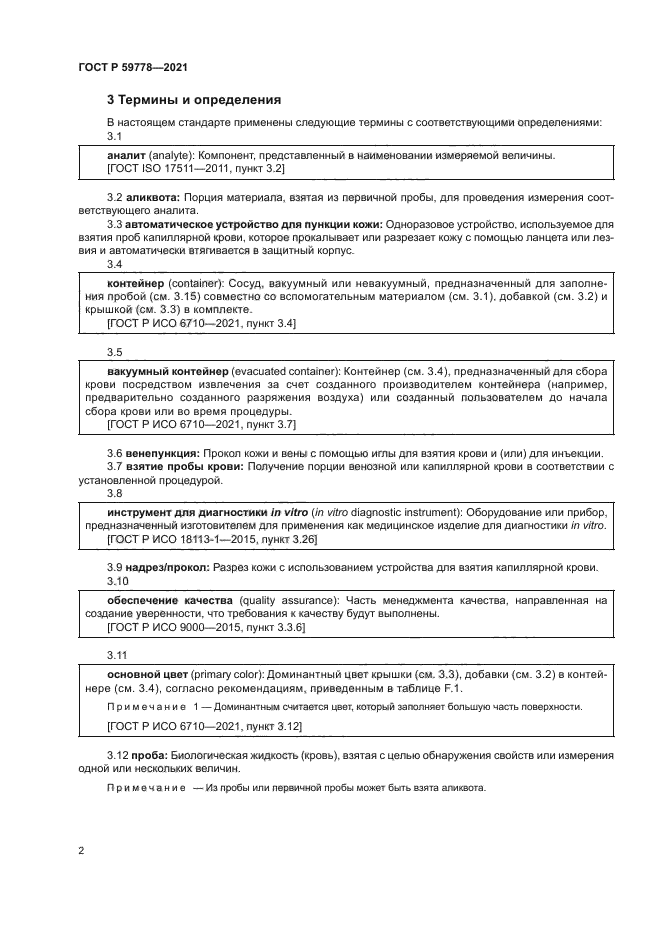 ГОСТ Р 59778—2021

3 Термины и определения

В настоящем стандарте применены следующие термины с соответствующими определениями:

3.1

аналит (analyte): Компонент, представленный в наименовании измеряемой величины.
[ГОСТ ISO 17511—2011, пункт 3.2]

3.2 аликвота: Порция материала, взятая из первичной пробы, для проведения измерения соответствующего аналита.

3.3 автоматическое устройство для пункции кожи: Одноразовое устройство, используемое для взятия проб капиллярной крови, которое прокалывает или разрезает кожу с помощью ланцета или лезвия и автоматически втягивается в защитный корпус.

3.4

контейнер (container): Сосуд, вакуумный или невакуумный, предназначенный для заполнения пробой (см. 3.15) совместно со вспомогательным материалом (см. 3.1), добавкой (см. 3.2) и крышкой (см. 3.3) в комплекте.
[ГОСТ Р ИСО 6710—2021, пункт 3.4]

3.5

вакуумный контейнер (evacuated container): Контейнер (см. 3.4), предназначенный для сбора крови посредством извлечения за счет созданного производителем контейнера (например, предварительно созданного разряжения воздуха) или созданный пользователем до начала сбора крови или во время процедуры.
[ГОСТ Р ИСО 6710—2021, пункт 3.7]

3.6 венепункция: Прокол кожи и вены с помощью иглы для взятия крови и (или) для инъекции.

3.7 взятие пробы крови: Получение порции венозной или капиллярной крови в соответствии с установленной процедурой.

3.8

инструмент для диагностики in vitro (in vitro diagnostic instrument): Оборудование или прибор, предназначенный изготовителем для применения как медицинское изделие для диагностики in vitro.
[ГОСТ Р ИСО 18113-1—2015, пункт 3.26]

3.9 надрез/прокол: Разрез кожи с использованием устройства для взятия капиллярной крови.

3.10

обеспечение качества (quality assurance): Часть менеджмента качества, направленная на создание уверенности, что требования к качеству будут выполнены.
[ГОСТ Р ИСО 9000—2015, пункт 3.3.6]

3.11

основной цвет (primary color): Доминантный цвет крышки (см. 3.3), добавки (см. 3.2) в контейнере (см. 3.4), согласно рекомендациям, приведенным в таблице F.1.

Примечание 1 — Доминантным считается цвет, который заполняет большую часть поверхности.

[ГОСТ Р ИСО 6710—2021, пункт 3.12]

3.12 проба: Биологическая жидкость (кровь), взятая с целью обнаружения свойств или измерения одной или нескольких величин.

Примечание — Из пробы или первичной пробы может быть взята аликвота.

2